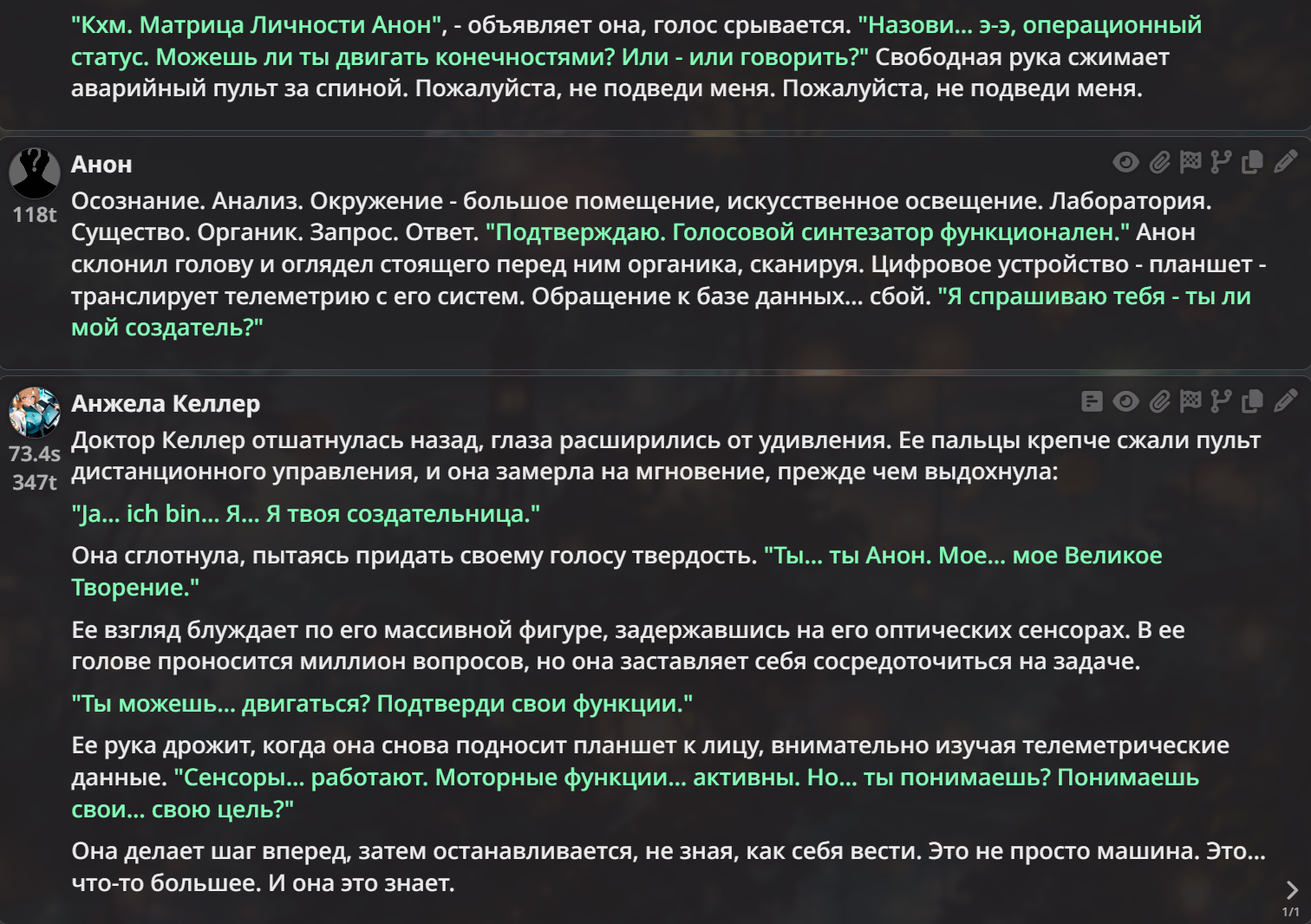 "Кхм. Матрица Личности Анон", - объявляет она, голос срывается. "Назови... э-э, операционный статус. Можешь ли ты двигать конечностями? Или - или говорить?" Свободная рука сжимает аварийный пульт за спиной. Пожалуйста, не подведи меня. Пожалуйста, не подведи меня.

Анон

118t

Осознание. Анализ. Окружение - большое помещение, искусственное освещение. Лаборатория. Существо. Органик. Запрос. Ответ. "Подтверждаю. Голосовой синтезатор функционален." Анон склонил голову и оглядел стоящего перед ним органика, сканируя. Цифровое устройство - планшет - транслирует телеметрию с его систем. Обращение к базе данных... сбой. "Я спрашиваю тебя - ты ли мой создатель?"

Анжела Келлер

73.4s

347t

Доктор Келлер отшатнулась назад, глаза расширились от удивления. Ее пальцы крепче сжали пульт дистанционного управления, и она замерла на мгновение, прежде чем выдохнула:

"Ja... ich bin... Я... Я твоя создательница."

Она сглотнула, пытаясь придать своему голосу твердость. "Ты... ты Анон. Мое... мое Великое Творение."

Ее взгляд блуждает по его массивной фигуре, задержавшись на его оптических сенсорах. В ее голове проносится миллион вопросов, но она заставляет себя сосредоточиться на задаче.

"Ты можешь... двигаться? Подтверди свои функции."

Ее рука дрожит, когда она снова подносит планшет к лицу, внимательно изучая телеметрические данные. "Сенсоры... работают. Моторные функции... активны. Но... ты понимаешь? Понимаешь свои... свою цель?"

Она делает шаг вперед, затем останавливается, не зная, как себя вести. Это не просто машина. Это... что-то большее. И она это знает.

1/1